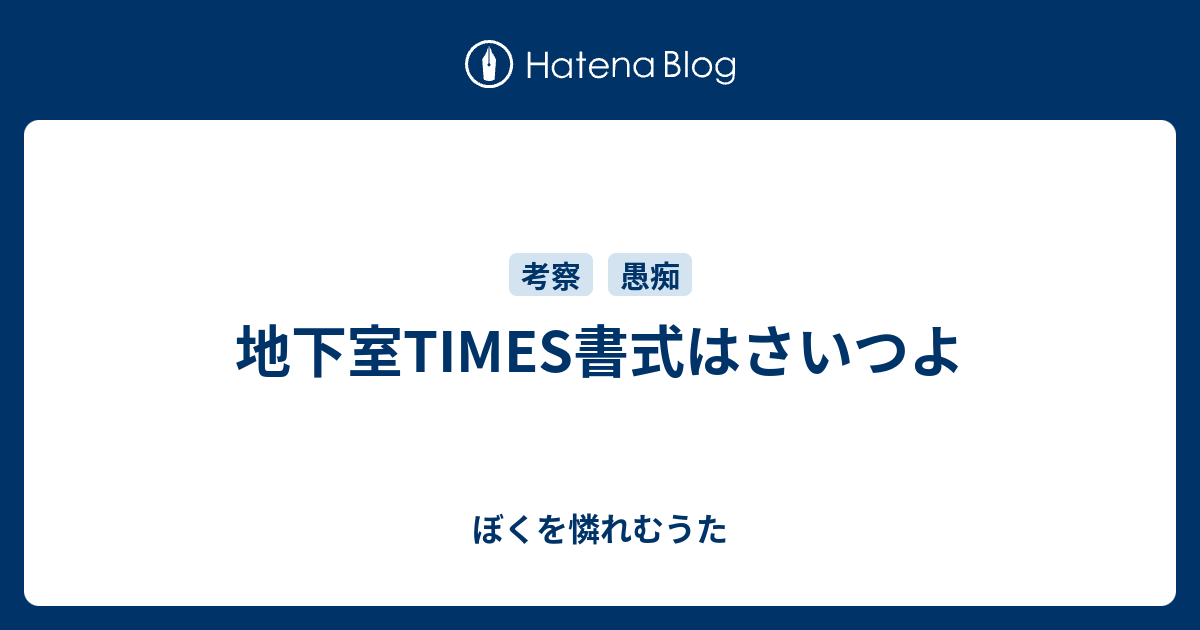 Hatena Blog

考察 愚痴

地下室TIMES書式はさいつよ

ぼくを憐れむうた